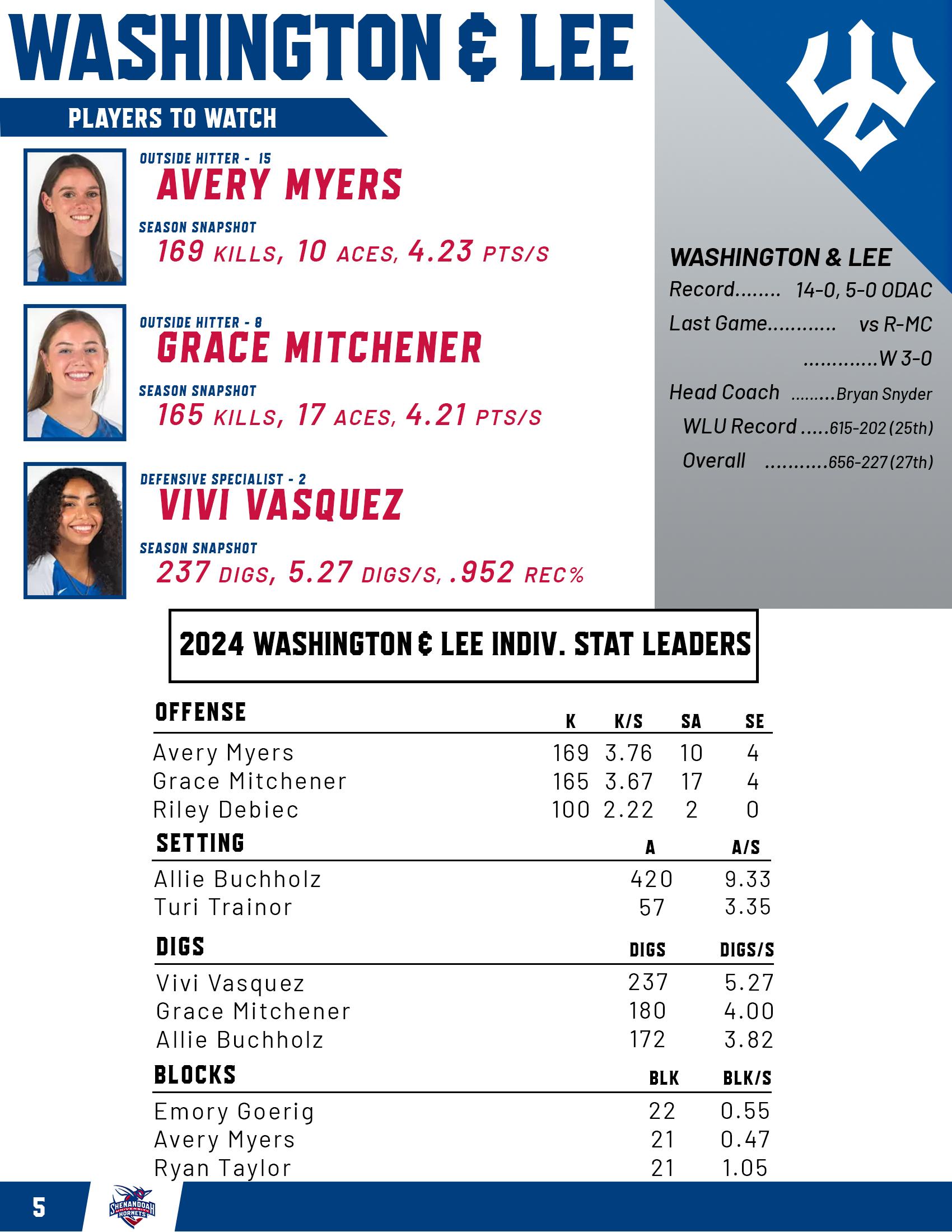 WASHINGTON & LEE

PLAYERS TO WATCH

OUTSIDE HITTER - 15
AVERY MYERS
SEASON SNAPSHOT
169 KILLS, 10 ACES, 4.23 PTS/S

OUTSIDE HITTER - 8
GRACE MITCHENER
SEASON SNAPSHOT
165 KILLS, 17 ACES, 4.21 PTS/S

DEFENSIVE SPECIALIST - 2
VIVI VASQUEZ
SEASON SNAPSHOT
237 DIGS, 5.27 DIGS/S, .952 REC%

WASHINGTON & LEE
Record........ 14-0, 5-0 ODAC
Last Game............ vs R-MC
.............W 3-0
Head Coach .........Bryan Snyder
WLU Record .....615-202 (25th)
Overall ...........656-227 (27th)

2024 WASHINGTON & LEE INDIV. STAT LEADERS

| OFFENSE | K | K/S | SA | SE |
|---|---|---|---|---|
| Avery Myers | 169 | 3.76 | 10 | 4 |
| Grace Mitchener | 165 | 3.67 | 17 | 4 |
| Riley Debiec | 100 | 2.22 | 2 | 0 |

| SETTING | A | A/S |
|---|---|---|
| Allie Buchholz | 420 | 9.33 |
| Turi Trainor | 57 | 3.35 |

| DIGS | DIGS | DIGS/S |
|---|---|---|
| Vivi Vasquez | 237 | 5.27 |
| Grace Mitchener | 180 | 4.00 |
| Allie Buchholz | 172 | 3.82 |

| BLOCKS | BLK | BLK/S |
|---|---|---|
| Emory Goerig | 22 | 0.55 |
| Avery Myers | 21 | 0.47 |
| Ryan Taylor | 21 | 1.05 |

5
SHENANDOAH UNIVERSITY HORNETS